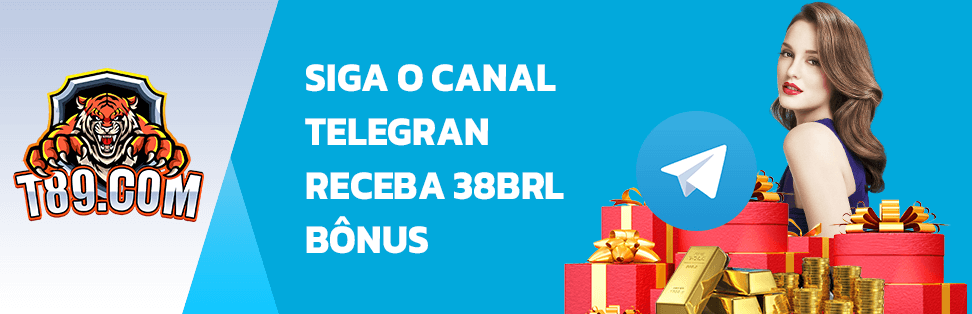 T89.COM

SIGA O CANAL TELEGRAN RECEBA 38BRL BÔNUS